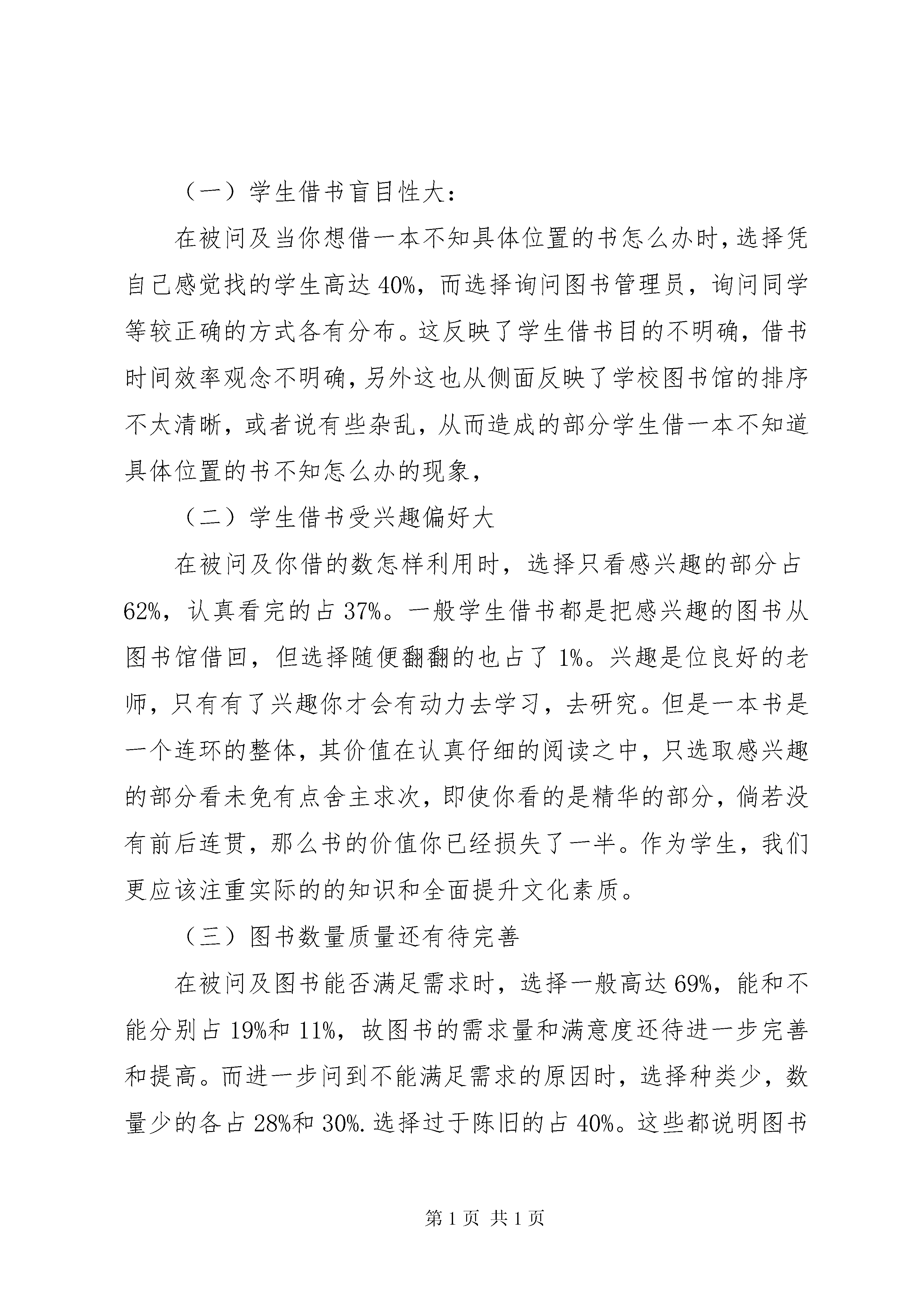 （一）学生借书盲目性大：

在被问及当你想借一本不知具体位置的书怎么办时，选择凭自己感觉找的学生高达40%，而选择询问图书管理员，询问同学等较正确的方式各有分布。这反映了学生借书目的不明确，借书时间效率观念不明确，另外这也从侧面反映了学校图书馆的排序不太清晰，或者说有些杂乱，从而造成的部分学生借一本不知道具体位置的书不知怎么办的现象，

（二）学生借书受兴趣偏好大

在被问及你借的数怎样利用时，选择只看感兴趣的部分占62%，认真看完的占37%。一般学生借书都是把感兴趣的图书从图书馆借回，但选择随便翻翻的也占了1%。兴趣是位良好的老师，只有有了兴趣你才会有动力去学习，去研究。但是一本书是一个连环的整体，其价值在认真仔细的阅读之中，只选取感兴趣的部分看未免有点舍主求次，即使你看的是精华的部分，倘若没有前后连贯，那么书的价值你已经损失了一半。作为学生，我们更应该注重实际的的知识和全面提升文化素质。

（三）图书数量质量还有待完善

在被问及图书能否满足需求时，选择一般高达69%，能和不能分别占19%和11%，故图书的需求量和满意度还待进一步完善和提高。而进一步问到不能满足需求的原因时，选择种类少，数量少的各占28%和30%.选择过于陈旧的占40%。这些都说明图书

第1页 共1页